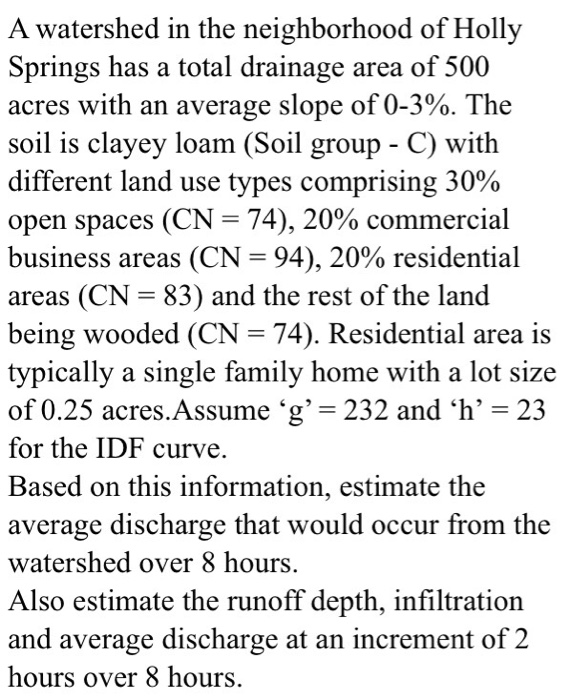 A watershed in the neighborhood of Holly Springs has a total drainage area of 500 acres with an average slope of 0-3%. The soil is clayey loam (Soil group - C) with different land use types comprising 30% open spaces (CN = 74), 20% commercial business areas (CN = 94), 20% residential areas (CN = 83) and the rest of the land being wooded (CN = 74). Residential area is typically a single family home with a lot size of 0.25 acres.Assume ‘g’ = 232 and ‘h’ = 23 for the IDF curve.
Based on this information, estimate the average discharge that would occur from the watershed over 8 hours.
Also estimate the runoff depth, infiltration and average discharge at an increment of 2 hours over 8 hours.